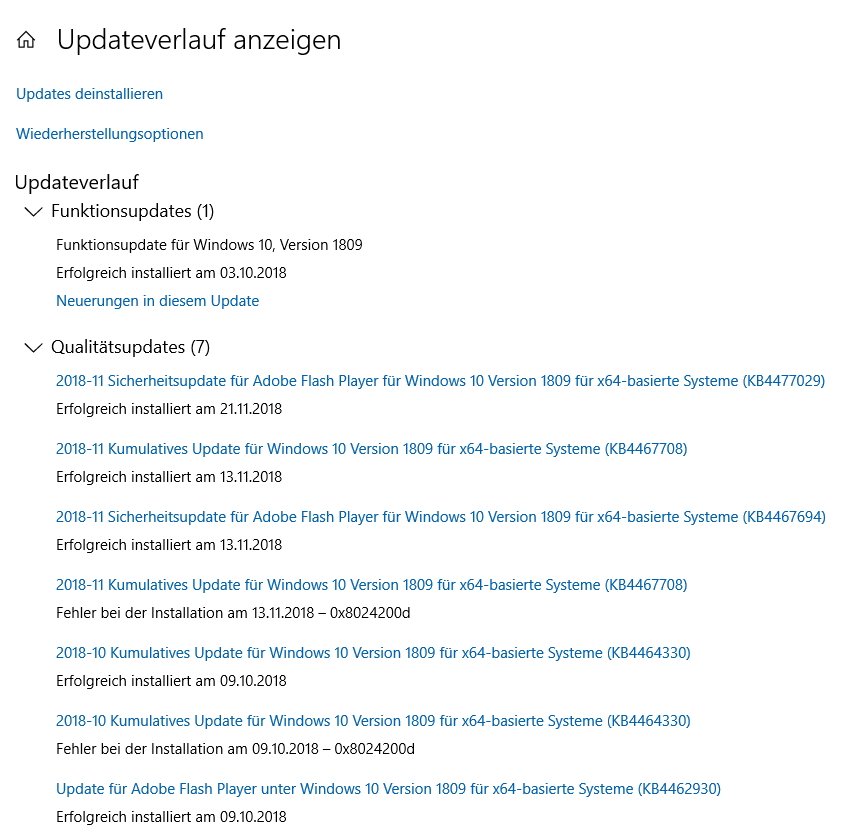 Updateverlauf anzeigen

Updates deinstallieren

Wiederherstellungsoptionen

Updateverlauf

Funktionsupdates (1)

Funktionsupdate für Windows 10, Version 1809
Erfolgreich installiert am 03.10.2018
Neuerungen in diesem Update

Qualitätsupdates (7)

2018-11 Sicherheitsupdate für Adobe Flash Player für Windows 10 Version 1809 für x64-basierte Systeme (KB4477029)
Erfolgreich installiert am 21.11.2018

2018-11 Kumulatives Update für Windows 10 Version 1809 für x64-basierte Systeme (KB4467708)
Erfolgreich installiert am 13.11.2018

2018-11 Sicherheitsupdate für Adobe Flash Player für Windows 10 Version 1809 für x64-basierte Systeme (KB4467694)
Erfolgreich installiert am 13.11.2018

2018-11 Kumulatives Update für Windows 10 Version 1809 für x64-basierte Systeme (KB4467708)
Fehler bei der Installation am 13.11.2018 – 0x8024200d

2018-10 Kumulatives Update für Windows 10 Version 1809 für x64-basierte Systeme (KB4464330)
Erfolgreich installiert am 09.10.2018

2018-10 Kumulatives Update für Windows 10 Version 1809 für x64-basierte Systeme (KB4464330)
Fehler bei der Installation am 09.10.2018 – 0x8024200d

Update für Adobe Flash Player unter Windows 10 Version 1809 für x64-basierte Systeme (KB4462930)
Erfolgreich installiert am 09.10.2018